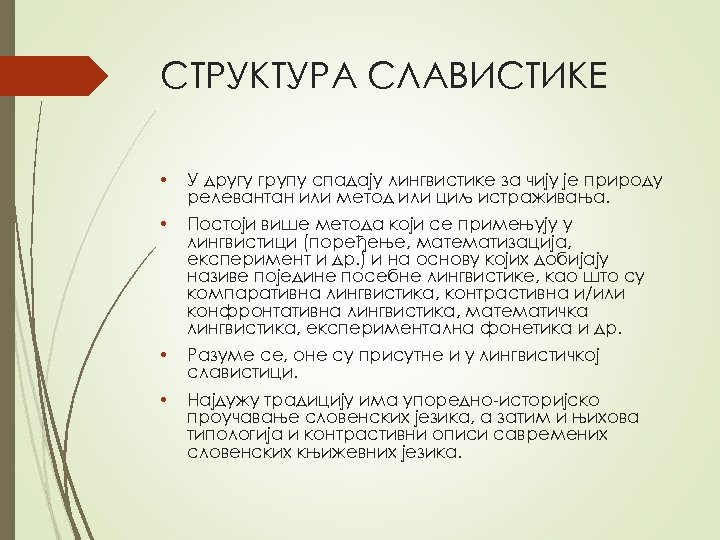 СТРУКТУРА СЛАВИСТИКЕ

• У другу групу спадају лингвистике за чију је природу релевантан или метод или циљ истраживања.

• Постоји више метода који се примењују у лингвистици (поређење, математизација, експеримент и др.) и на основу којих добијају називе поједине посебне лингвистике, као што су компаративна лингвистика, контрастивна и/или конфронтативна лингвистика, математичка лингвистика, експериментална фонетика и др.

• Разуме се, оне су присутне и у лингвистичкој славистици.

• Најдужу традицију има упоредно-историјско проучавање словенских језика, а затим и њихова типологија и контрастивни описи савремених словенских књижевних језика.